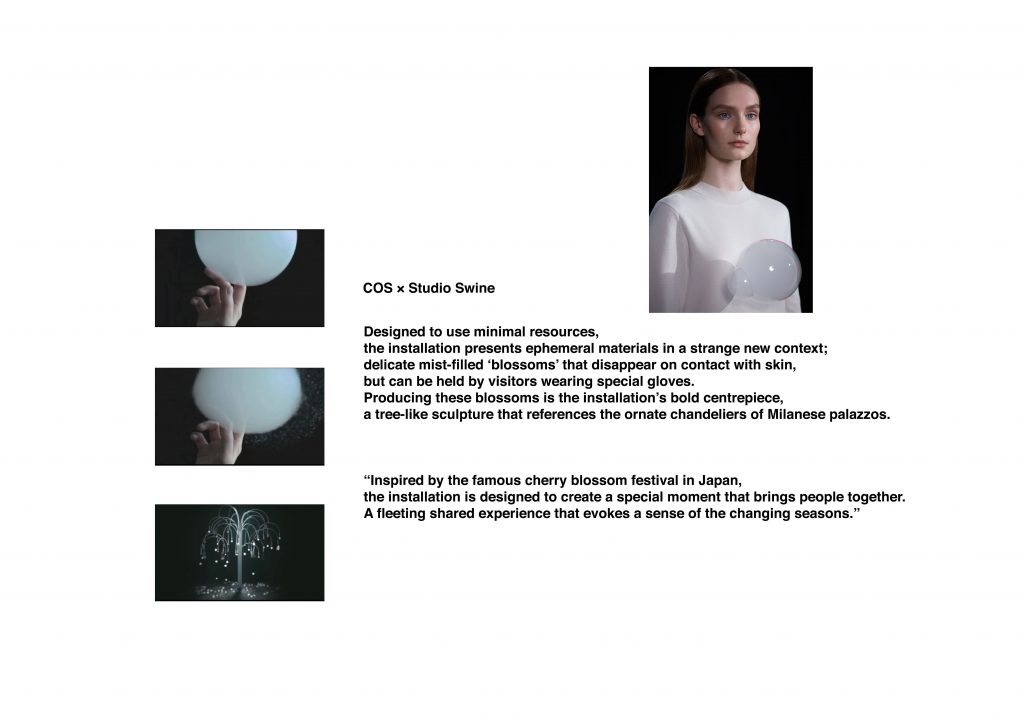 COS × Studio Swine

Designed to use minimal resources, the installation presents ephemeral materials in a strange new context; delicate mist-filled ‘blossoms’ that disappear on contact with skin, but can be held by visitors wearing special gloves. Producing these blossoms is the installation’s bold centrepiece, a tree-like sculpture that references the ornate chandeliers of Milanese palazzos.

“Inspired by the famous cherry blossom festival in Japan, the installation is designed to create a special moment that brings people together. A fleeting shared experience that evokes a sense of the changing seasons.”